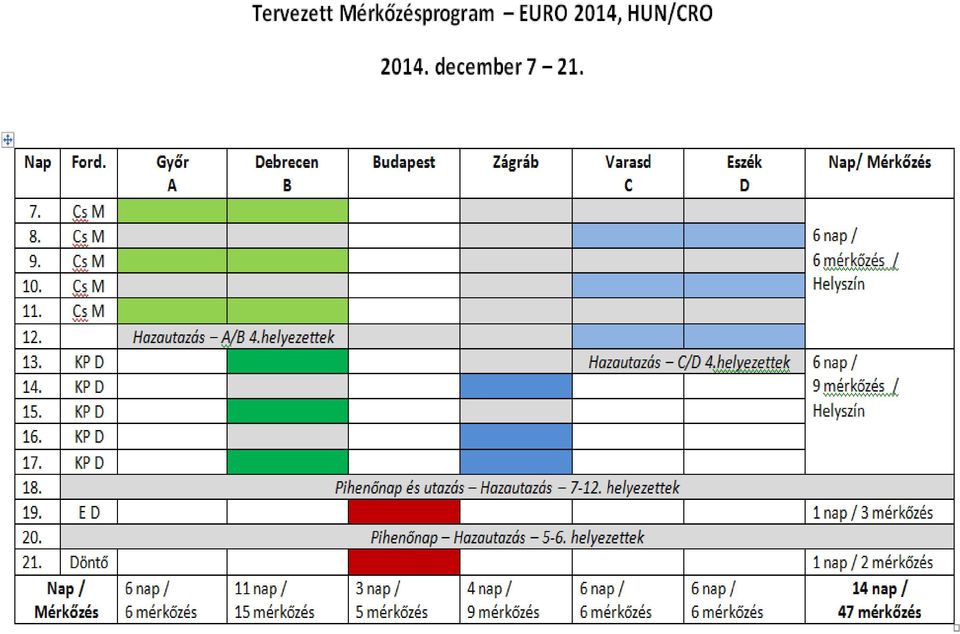 Tervezett Mérkőzésprogram – EURO 2014, HUN/CRO

2014. december 7 – 21.

| Nap | Ford. | Győr A | Debrecen B | Budapest | Zágráb | Varasd C | Eszék D | Nap/ Mérkőzés |
|---|---|---|---|---|---|---|---|---|
| 7. | Cs M | | | | | | | 6 nap / 6 mérkőzés / Helyszín |
| 8. | Cs M | | | | | | | |
| 9. | Cs M | | | | | | | |
| 10. | Cs M | | | | | | | |
| 11. | Cs M | | | | | | | |
| 12. | | Hazautazás – A/B 4.helyezettek | | | | | | |
| 13. | KP D | | | | | Hazautazás – C/D 4.helyezettek | | 6 nap / 9 mérkőzés / Helyszín |
| 14. | KP D | | | | | | | |
| 15. | KP D | | | | | | | |
| 16. | KP D | | | | | | | |
| 17. | KP D | | | | | | | |
| 18. | Pihenőnap és utazás – Hazautazás – 7-12. helyezettek | | | | | | | |
| 19. | E D | | | | | | | 1 nap / 3 mérkőzés |
| 20. | Pihenőnap – Hazautazás – 5-6. helyezettek | | | | | | | |
| 21. | Döntő | | | | | | | 1 nap / 2 mérkőzés |
| Nap / Mérkőzés | | 6 nap / 6 mérkőzés | 11 nap / 15 mérkőzés | 3 nap / 5 mérkőzés | 4 nap / 9 mérkőzés | 6 nap / 6 mérkőzés | 6 nap / 6 mérkőzés | 14 nap / 47 mérkőzés |